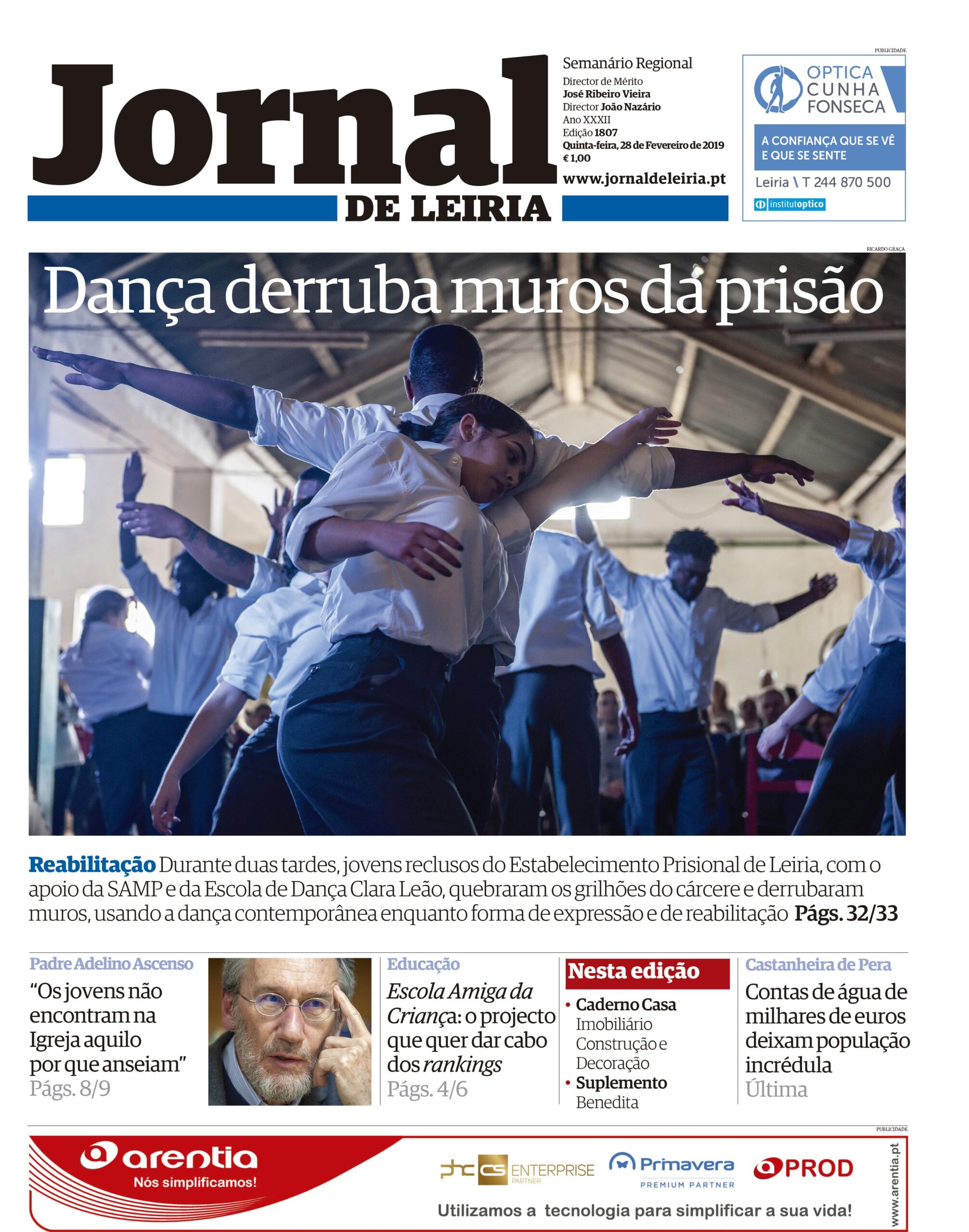 Jornal
DE LEIRIA

Semanário Regional
Director de Mérito
José Ribeiro Vieira
Director João Nazário
Ano XXXII
Edição 1807
Quinta-feira, 28 de Fevereiro de 2019
€ 1,00
www.jornaldeleiria.pt

PUBLICIDADE
OPTICA CUNHA FONSECA
A CONFIANÇA QUE SE VÊ E QUE SE SENTE
Leiria \ T 244 870 500
institutoptico

RICARDO GRAÇA

Dança derruba muros da prisão

Reabilitação Durante duas tardes, jovens reclusos do Estabelecimento Prisional de Leiria, com o apoio da SAMP e da Escola de Dança Clara Leão, quebraram os grilhões do cárcere e derrubaram muros, usando a dança contemporânea enquanto forma de expressão e de reabilitação Págs. 32/33

Padre Adelino Ascenso
“Os jovens não encontram na Igreja aquilo por que anseiam”
Págs. 8/9

Educação
Escola Amiga da Criança: o projecto que quer dar cabo dos rankings
Págs. 4/6

Nesta edição
• Caderno Casa
Imobiliário
Construção e Decoração
• Suplemento
Benedita

Castanheira de Pera
Contas de água de milhares de euros deixam população incrédula
Última

PUBLICIDADE
arentia
Nós simplificamos!
phc cs ENTERPRISE PARTNER
Primavera PREMIUM PARTNER
PROD
Utilizamos a tecnologia para simplificar a sua vida!
www.arentia.pt